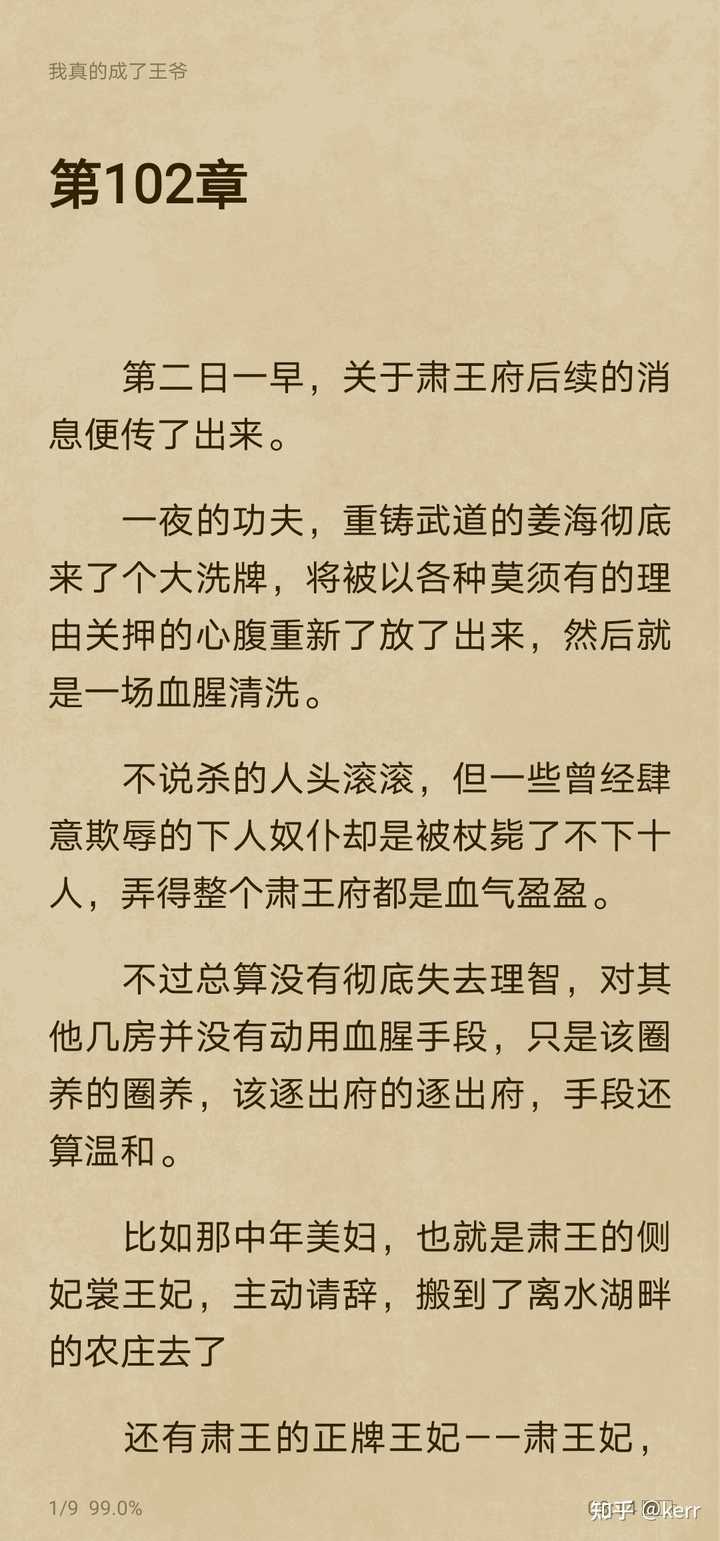 我真的成了王爷

第102章

第二日一早，关于肃王府后续的消息便传了出来。

一夜的功夫，重铸武道的姜海彻底来了个大洗牌，将被以各种莫须有的理由关押的心腹重新了放了出来，然后就是一场血腥清洗。

不说杀的人头滚滚，但一些曾经肆意欺辱的下人奴仆却是被杖毙了不下十人，弄得整个肃王府都是血气盈盈。

不过总算没有彻底失去理智，对其他几房并没有动用血腥手段，只是该圈养的圈养，该逐出府的逐出府，手段还算温和。

比如那中年美妇，也就是肃王的侧妃裳王妃，主动请辞，搬到了离水湖畔的农庄去了

还有肃王的正牌王妃——肃王妃，

1/9 99.0%

知乎 @kerr